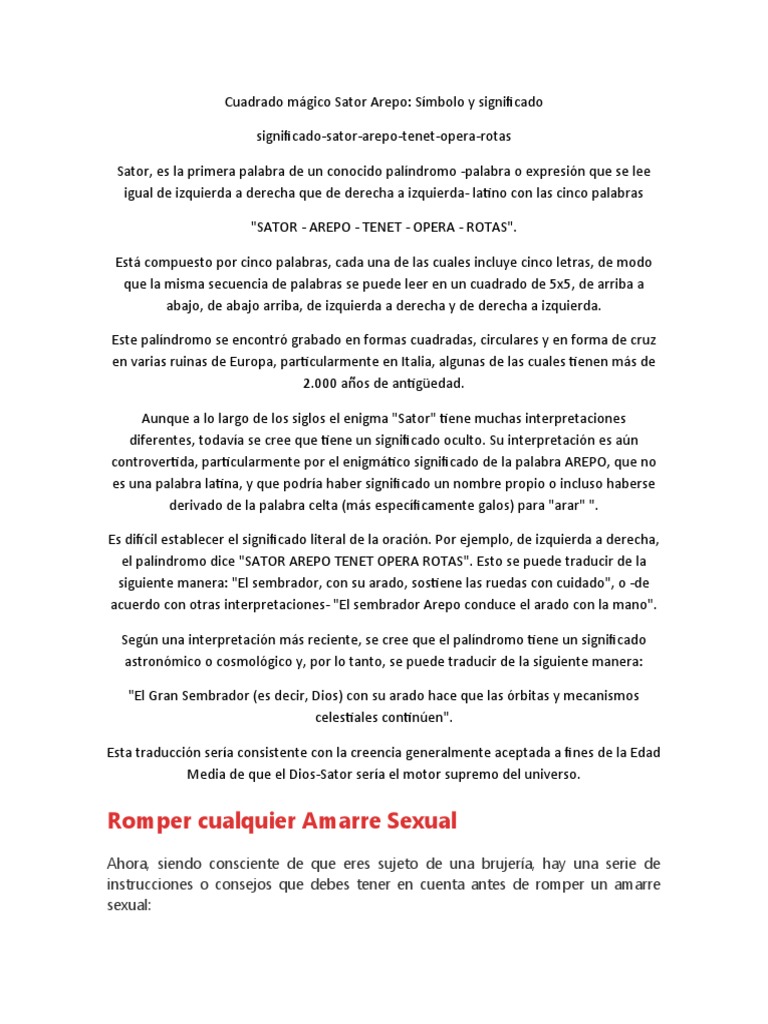 Cuadrado mágico Sator Arepo: Símbolo y significado

significado-sator-arepo-tenet-opera-rotas

Sator, es la primera palabra de un conocido palíndromo -palabra o expresión que se lee igual de izquierda a derecha que de derecha a izquierda- latino con las cinco palabras

"SATOR - AREPO - TENET - OPERA - ROTAS".

Está compuesto por cinco palabras, cada una de las cuales incluye cinco letras, de modo que la misma secuencia de palabras se puede leer en un cuadrado de 5x5, de arriba a abajo, de abajo arriba, de izquierda a derecha y de derecha a izquierda.

Este palíndromo se encontró grabado en formas cuadradas, circulares y en forma de cruz en varias ruinas de Europa, particularmente en Italia, algunas de las cuales tienen más de 2.000 años de antigüedad.

Aunque a lo largo de los siglos el enigma "Sator" tiene muchas interpretaciones diferentes, todavía se cree que tiene un significado oculto. Su interpretación es aún controvertida, particularmente por el enigmático significado de la palabra AREPO, que no es una palabra latina, y que podría haber significado un nombre propio o incluso haberse derivado de la palabra celta (más específicamente galos) para "arar" ".

Es difícil establecer el significado literal de la oración. Por ejemplo, de izquierda a derecha, el palíndromo dice "SATOR AREPO TENET OPERA ROTAS". Esto se puede traducir de la siguiente manera: "El sembrador, con su arado, sostiene las ruedas con cuidado", o -de acuerdo con otras interpretaciones- "El sembrador Arepo conduce el arado con la mano".

Según una interpretación más reciente, se cree que el palíndromo tiene un significado astronómico o cosmológico y, por lo tanto, se puede traducir de la siguiente manera:

"El Gran Sembrador (es decir, Dios) con su arado hace que las órbitas y mecanismos celestiales continúen".

Esta traducción sería consistente con la creencia generalmente aceptada a fines de la Edad Media de que el Dios-Sator sería el motor supremo del universo.

Romper cualquier Amarre Sexual

Ahora, siendo consciente de que eres sujeto de una brujería, hay una serie de instrucciones o consejos que debes tener en cuenta antes de romper un amarre sexual: